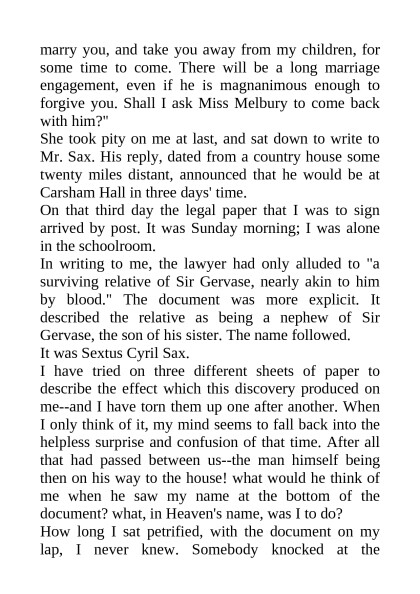 marry you, and take you away from my children, for some time to come. There will be a long marriage engagement, even if he is magnanimous enough to forgive you. Shall I ask Miss Melbury to come back with him?"
She took pity on me at last, and sat down to write to Mr. Sax. His reply, dated from a country house some twenty miles distant, announced that he would be at Carsham Hall in three days' time.
On that third day the legal paper that I was to sign arrived by post. It was Sunday morning; I was alone in the schoolroom.
In writing to me, the lawyer had only alluded to "a surviving relative of Sir Gervase, nearly akin to him by blood." The document was more explicit. It described the relative as being a nephew of Sir Gervase, the son of his sister. The name followed.
It was Sextus Cyril Sax.
I have tried on three different sheets of paper to describe the effect which this discovery produced on me--and I have torn them up one after another. When I only think of it, my mind seems to fall back into the helpless surprise and confusion of that time. After all that had passed between us--the man himself being then on his way to the house! what would he think of me when he saw my name at the bottom of the document? what, in Heaven's name, was I to do?
How long I sat petrified, with the document on my lap, I never knew. Somebody knocked at the